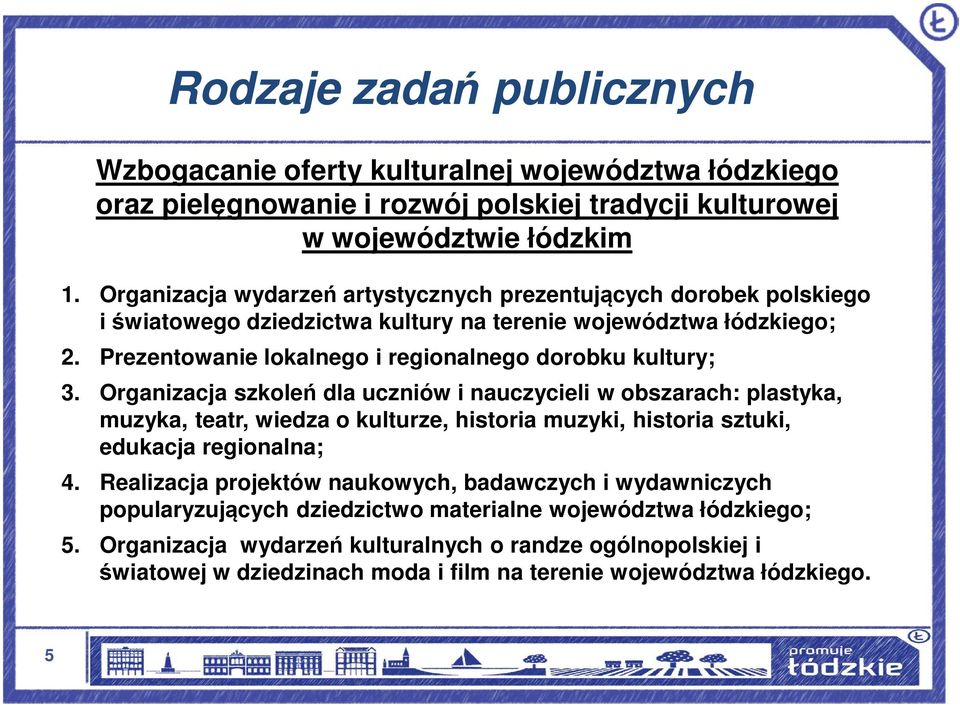 Rodzaje zadań publicznych

Wzbogacanie oferty kulturalnej województwa łódzkiego oraz pielęgnowanie i rozwój polskiej tradycji kulturowej w województwie łódzkim

1. Organizacja wydarzeń artystycznych prezentujących dorobek polskiego i światowego dziedzictwa kultury na terenie województwa łódzkiego;
2. Prezentowanie lokalnego i regionalnego dorobku kultury;
3. Organizacja szkoleń dla uczniów i nauczycieli w obszarach: plastyka, muzyka, teatr, wiedza o kulturze, historia muzyki, historia sztuki, edukacja regionalna;
4. Realizacja projektów naukowych, badawczych i wydawniczych popularyzujących dziedzictwo materialne województwa łódzkiego;
5. Organizacja wydarzeń kulturalnych o randze ogólnopolskiej i światowej w dziedzinach moda i film na terenie województwa łódzkiego.

5

promuje łódzkie